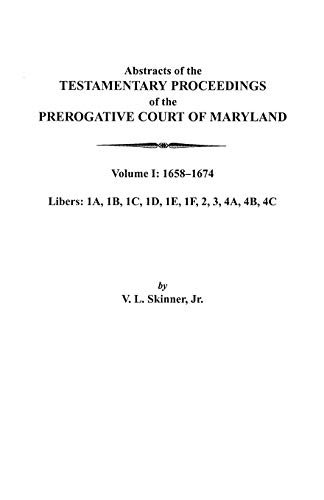 Abstracts of the
TESTAMENTARY PROCEEDINGS
of the
PREROGATIVE COURT OF MARYLAND

Volume I: 1658–1674

Libers: 1A, 1B, 1C, 1D, 1E, 1F, 2, 3, 4A, 4B, 4C

by
V. L. Skinner, Jr.